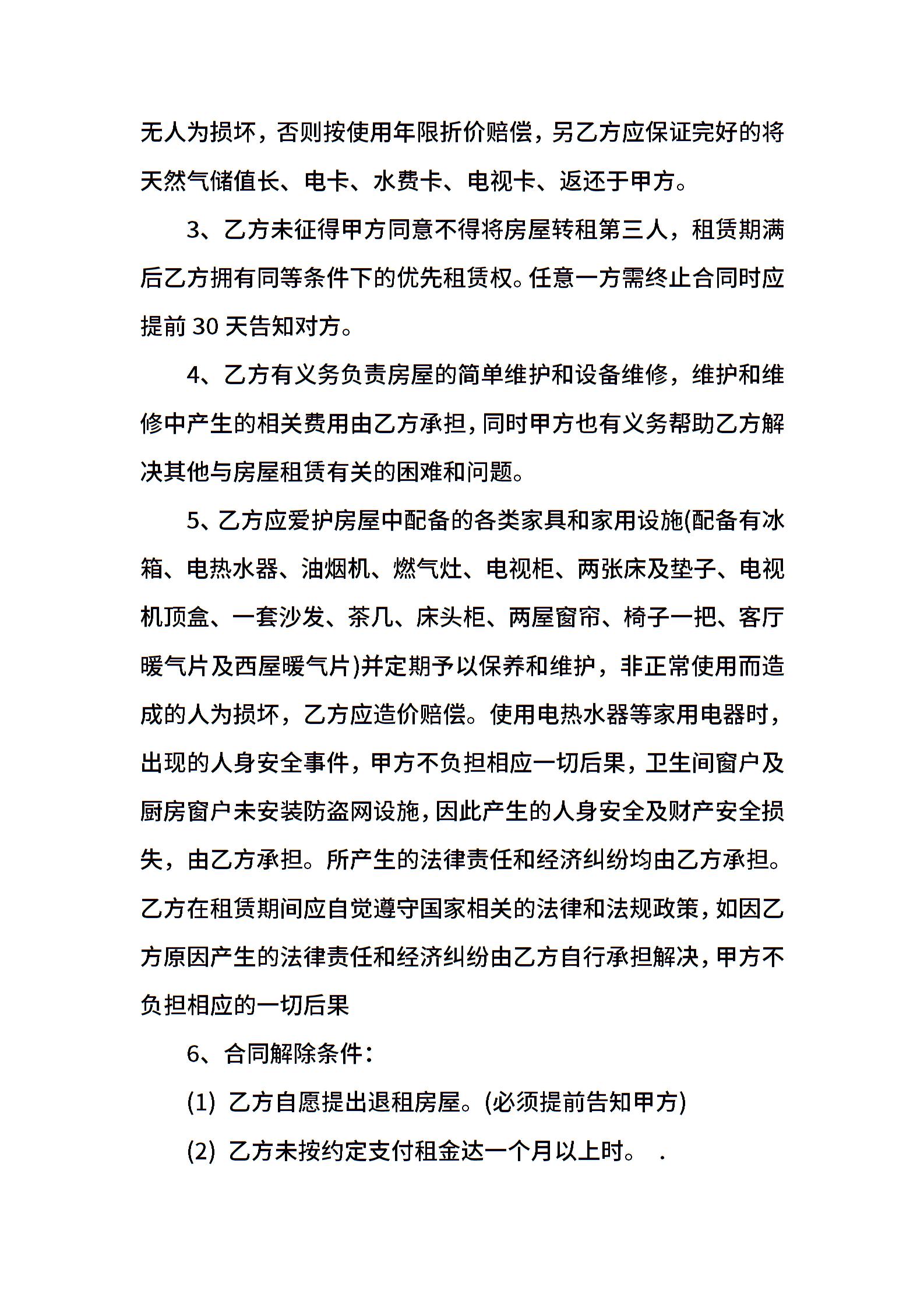 无人为损坏，否则按使用年限折价赔偿，另乙方应保证完好的将天然气储值长、电卡、水费卡、电视卡、返还于甲方。

3、乙方未征得甲方同意不得将房屋转租第三人，租赁期满后乙方拥有同等条件下的优先租赁权。任意一方需终止合同时应提前 30 天告知对方。

4、乙方有义务负责房屋的简单维护和设备维修，维护和维修中产生的相关费用由乙方承担，同时甲方也有义务帮助乙方解决其他与房屋租赁有关的困难和问题。

5、乙方应爱护房屋中配备的各类家具和家用设施(配备有冰箱、电热水器、油烟机、燃气灶、电视柜、两张床及垫子、电视机顶盒、一套沙发、茶几、床头柜、两屋窗帘、椅子一把、客厅暖气片及西屋暖气片)并定期予以保养和维护，非正常使用而造成的人为损坏，乙方应造价赔偿。使用电热水器等家用电器时，出现的人身安全事件，甲方不负担相应一切后果，卫生间窗户及厨房窗户未安装防盗网设施，因此产生的人身安全及财产安全损失，由乙方承担。所产生的法律责任和经济纠纷均由乙方承担。乙方在租赁期间应自觉遵守国家相关的法律和法规政策，如因乙方原因产生的法律责任和经济纠纷由乙方自行承担解决，甲方不负担相应的一切后果

6、合同解除条件：

(1) 乙方自愿提出退租房屋。(必须提前告知甲方)

(2) 乙方未按约定支付租金达一个月以上时。 .